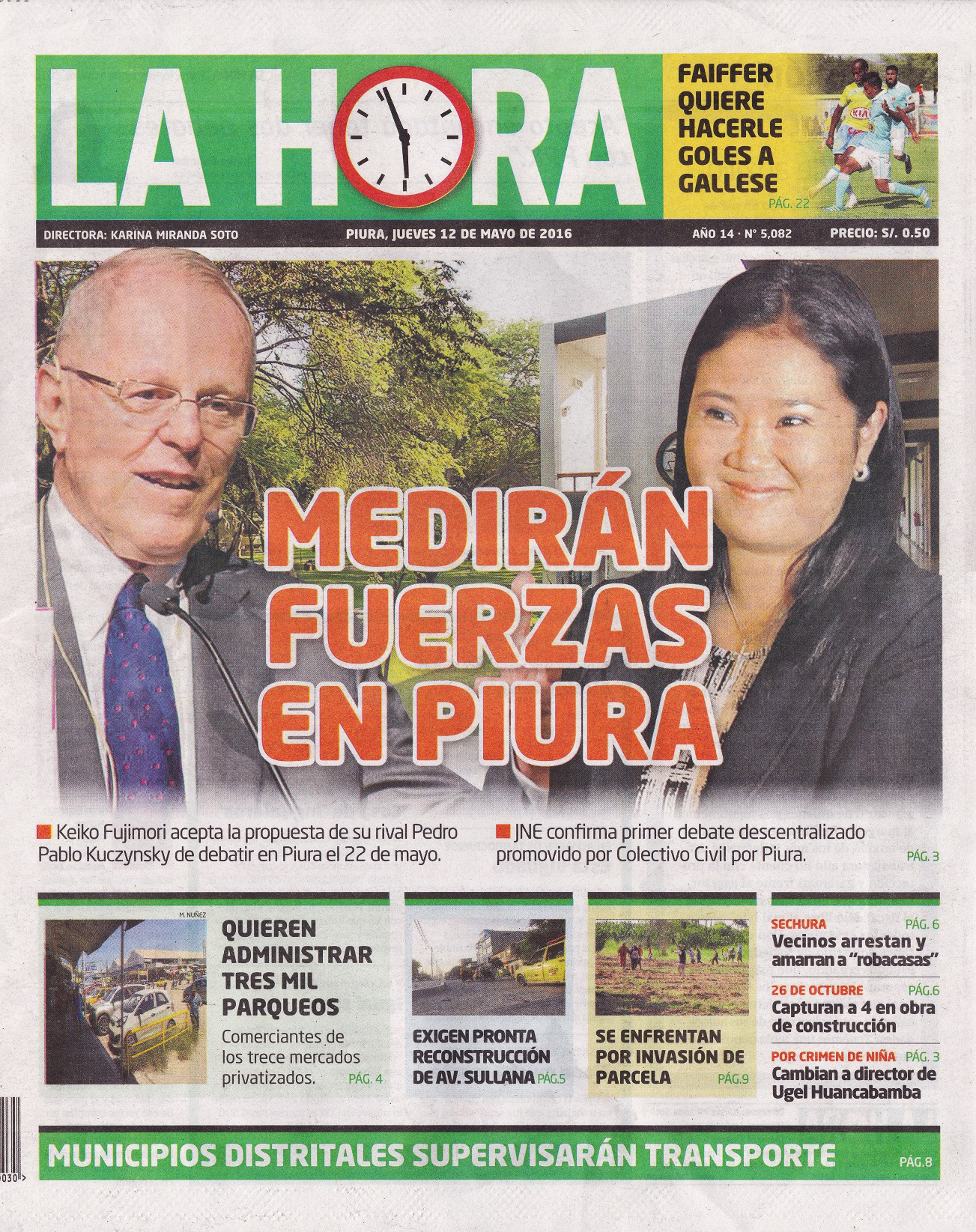 LA HORA

FAIFFER QUIERE HACERLE GOLES A GALLESE
PÁG. 22

DIRECTORA: KARINA MIRANDA SOTO
PIURA, JUEVES 12 DE MAYO DE 2016
AÑO 14 · N° 5,082
PRECIO: S/. 0.50

MEDIRÁN FUERZAS EN PIURA

Keiko Fujimori acepta la propuesta de su rival Pedro Pablo Kuczynsky de debatir en Piura el 22 de mayo.

JNE confirma primer debate descentralizado promovido por Colectivo Civil por Piura.
PÁG. 3

M. NUÑEZ
QUIEREN ADMINISTRAR TRES MIL PARQUEOS
Comerciantes de los trece mercados privatizados.
PÁG. 4

EXIGEN PRONTA RECONSTRUCCIÓN DE AV. SULLANA PÁG.5

SE ENFRENTAN POR INVASIÓN DE PARCELA
PÁG.9

SECHURA PÁG. 6
Vecinos arrestan y amarran a "robacasas"

26 DE OCTUBRE PÁG.6
Capturan a 4 en obra de construcción

POR CRIMEN DE NIÑA PÁG. 3
Cambian a director de Ugel Huancabamba

MUNICIPIOS DISTRITALES SUPERVISARÁN TRANSPORTE
PÁG.8

030